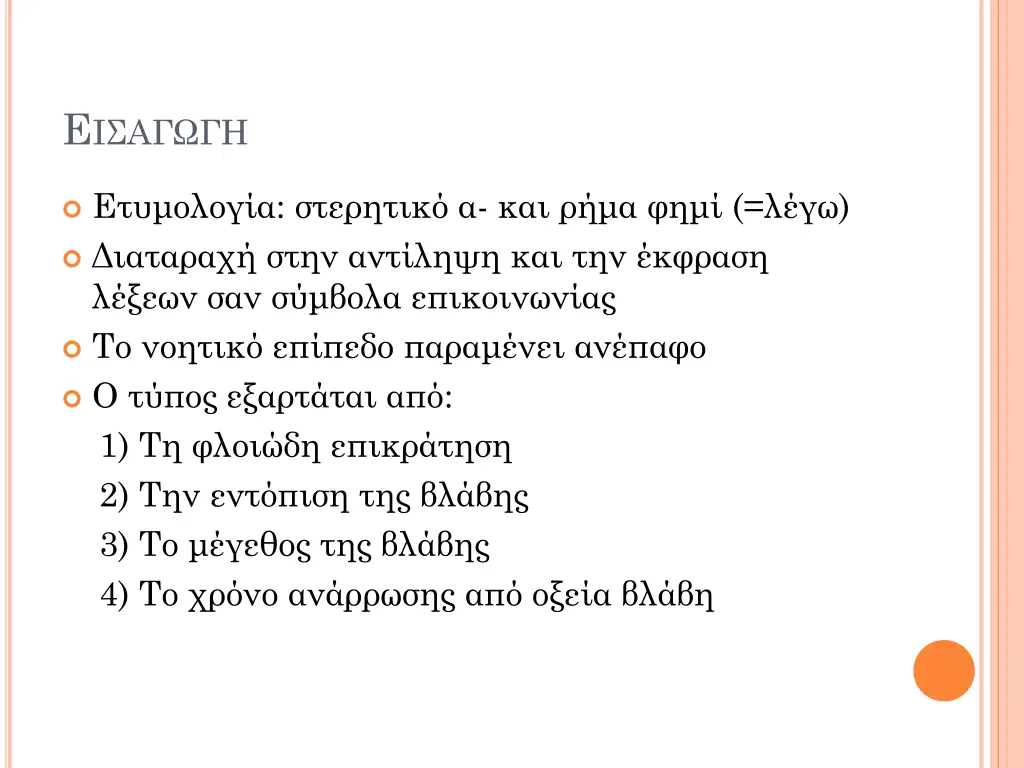 ΕΙΣΑΓΩΓΗ

Ετυμολογία: στερητικό α- και ρήμα φημί (=λέγω)

Διαταραχή στην αντίληψη και την έκφραση λέξεων σαν σύμβολα επικοινωνίας

Το νοητικό επίπεδο παραμένει ανέπαφο

Ο τύπος εξαρτάται από:

1) Τη φλοιώδη επικράτηση

2) Την εντόπιση της βλάβης

3) Το μέγεθος της βλάβης

4) Το χρόνο ανάρρωσης από οξεία βλάβη